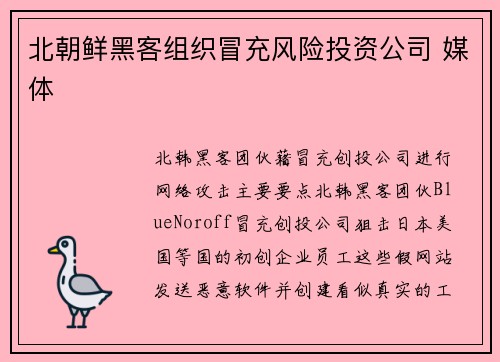 北朝鲜黑客组织冒充风险投资公司 媒体

北韩黑客团伙藉冒充创投公司进行网络攻击主要要点北韩黑客团伙BlueNoroff冒充创投公司狙击日本美国等国的初创企业员工这些假网站发送恶意软件并创建看似真实的工